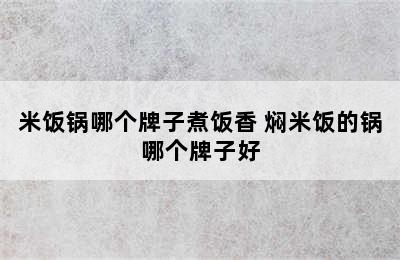 米饭锅哪个牌子煮饭香 焖米饭的锅哪个牌子好